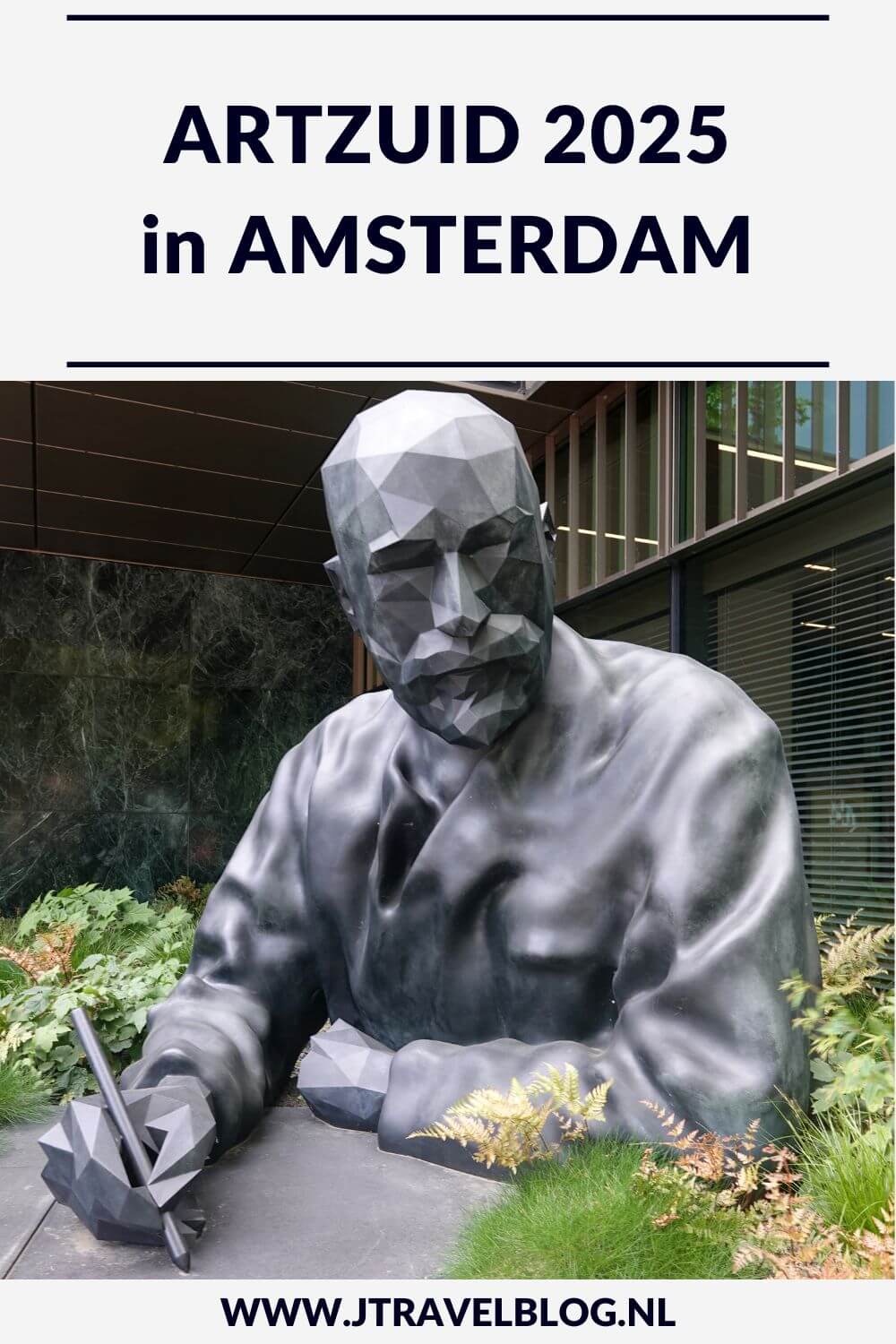 ARTZUID 2025
in AMSTERDAM

WWW.JTRAVELBLOG.NL